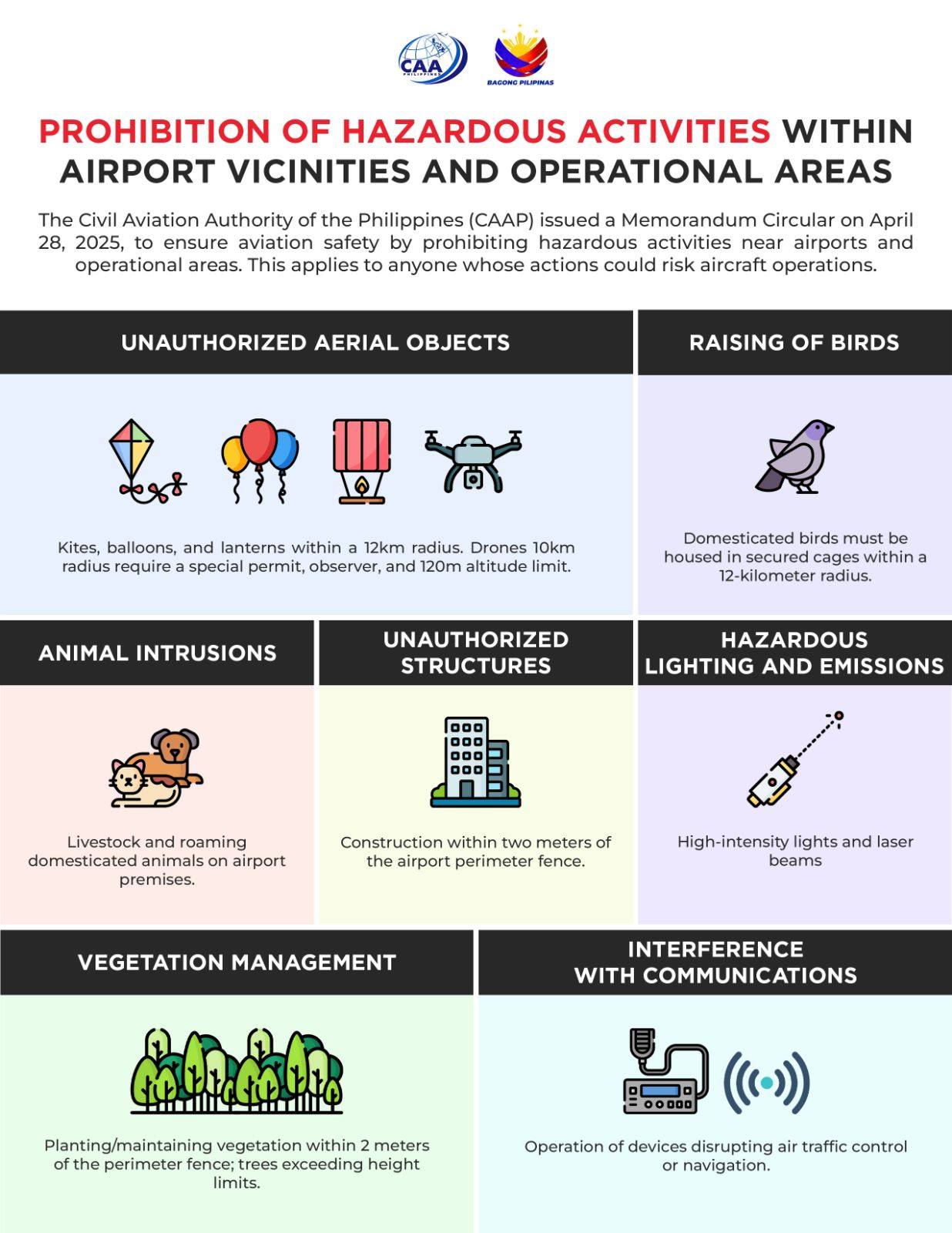 CAA PHILIPPINES

BAGONG PILIPINAS

PROHIBITION OF HAZARDOUS ACTIVITIES WITHIN AIRPORT VICINITIES AND OPERATIONAL AREAS

The Civil Aviation Authority of the Philippines (CAAP) issued a Memorandum Circular on April 28, 2025, to ensure aviation safety by prohibiting hazardous activities near airports and operational areas. This applies to anyone whose actions could risk aircraft operations.

UNAUTHORIZED AERIAL OBJECTS

Kites, balloons, and lanterns within a 12km radius. Drones 10km radius require a special permit, observer, and 120m altitude limit.

RAISING OF BIRDS

Domesticated birds must be housed in secured cages within a 12-kilometer radius.

ANIMAL INTRUSIONS

Livestock and roaming domesticated animals on airport premises.

UNAUTHORIZED STRUCTURES

Construction within two meters of the airport perimeter fence.

HAZARDOUS LIGHTING AND EMISSIONS

High-intensity lights and laser beams

VEGETATION MANAGEMENT

Planting/maintaining vegetation within 2 meters of the perimeter fence; trees exceeding height limits.

INTERFERENCE WITH COMMUNICATIONS

Operation of devices disrupting air traffic control or navigation.